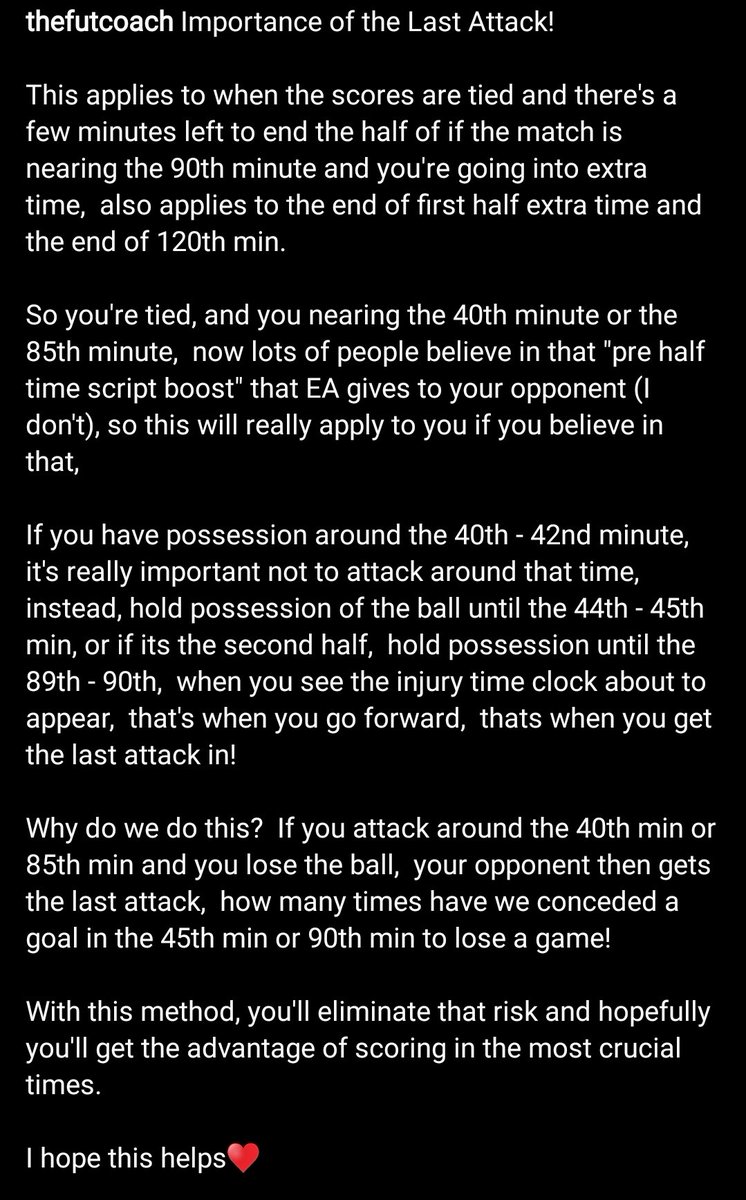 thefutcoach Importance of the Last Attack!

This applies to when the scores are tied and there's a few minutes left to end the half of if the match is nearing the 90th minute and you're going into extra time, also applies to the end of first half extra time and the end of 120th min.

So you're tied, and you nearing the 40th minute or the 85th minute, now lots of people believe in that "pre half time script boost" that EA gives to your opponent (I don't), so this will really apply to you if you believe in that,

If you have possession around the 40th - 42nd minute, it's really important not to attack around that time, instead, hold possession of the ball until the 44th - 45th min, or if its the second half, hold possession until the 89th - 90th, when you see the injury time clock about to appear, that's when you go forward, thats when you get the last attack in!

Why do we do this? If you attack around the 40th min or 85th min and you lose the ball, your opponent then gets the last attack, how many times have we conceded a goal in the 45th min or 90th min to lose a game!

With this method, you'll eliminate that risk and hopefully you'll get the advantage of scoring in the most crucial times.

I hope this helps❤️